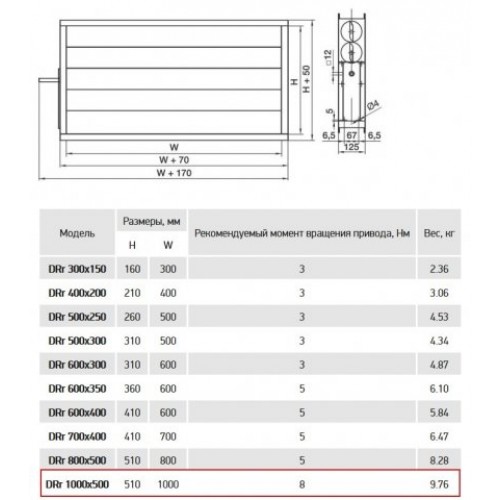 W
W + 70
W + 170
H
H + 50
□12
5
Ø4
6,5
67
6,5
125

| Модель | Размеры, мм H | Размеры, мм W | Рекомендуемый момент вращения привода, Нм | Вес, кг |
|---|---|---|---|---|
| DRr 300x150 | 160 | 300 | 3 | 2.36 |
| DRr 400x200 | 210 | 400 | 3 | 3.06 |
| DRr 500x250 | 260 | 500 | 3 | 4.53 |
| DRr 500x300 | 310 | 500 | 3 | 4.34 |
| DRr 600x300 | 310 | 600 | 3 | 4.87 |
| DRr 600x350 | 360 | 600 | 5 | 6.10 |
| DRr 600x400 | 410 | 600 | 5 | 5.84 |
| DRr 700x400 | 410 | 700 | 5 | 6.47 |
| DRr 800x500 | 510 | 800 | 5 | 8.28 |
| DRr 1000x500 | 510 | 1000 | 8 | 9.76 |